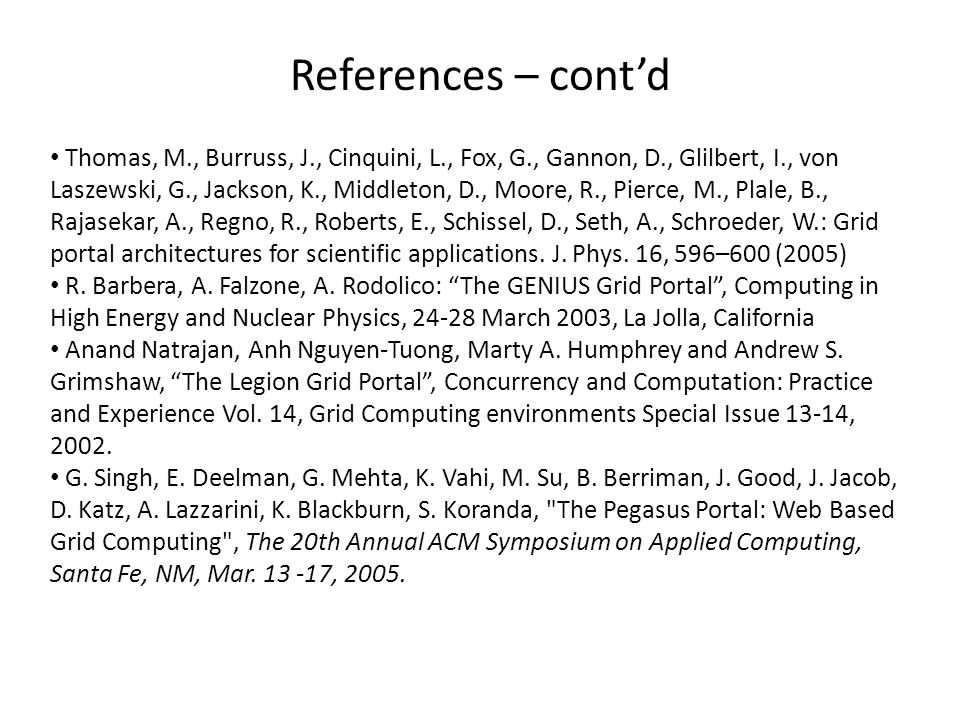 References – cont’d

• Thomas, M., Burruss, J., Cinquini, L., Fox, G., Gannon, D., Glilbert, I., von Laszewski, G., Jackson, K., Middleton, D., Moore, R., Pierce, M., Plale, B., Rajasekar, A., Regno, R., Roberts, E., Schissel, D., Seth, A., Schroeder, W.: Grid portal architectures for scientific applications. J. Phys. 16, 596–600 (2005)
• R. Barbera, A. Falzone, A. Rodolico: “The GENIUS Grid Portal”, Computing in High Energy and Nuclear Physics, 24-28 March 2003, La Jolla, California
• Anand Natrajan, Anh Nguyen-Tuong, Marty A. Humphrey and Andrew S. Grimshaw, “The Legion Grid Portal”, Concurrency and Computation: Practice and Experience Vol. 14, Grid Computing environments Special Issue 13-14, 2002.
• G. Singh, E. Deelman, G. Mehta, K. Vahi, M. Su, B. Berriman, J. Good, J. Jacob, D. Katz, A. Lazzarini, K. Blackburn, S. Koranda, "The Pegasus Portal: Web Based Grid Computing", The 20th Annual ACM Symposium on Applied Computing, Santa Fe, NM, Mar. 13 -17, 2005.